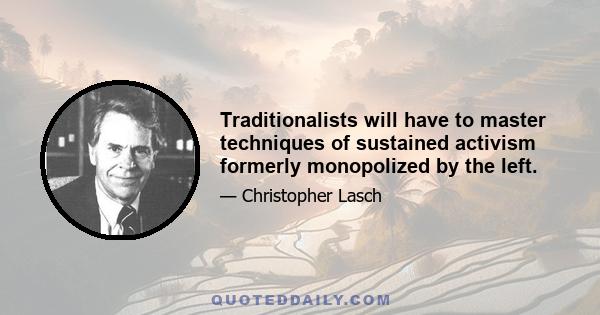 Traditionalists will have to master techniques of sustained activism formerly monopolized by the left.

— Christopher Lasch

QUOTEDDAILY.COM